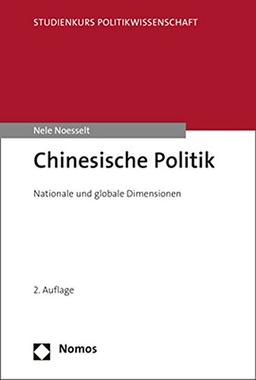 STUDIENKURS POLITIKWISSENSCHAFT

Nele Noesselt

Chinesische Politik

Nationale und globale Dimensionen

2. Auflage

Nomos